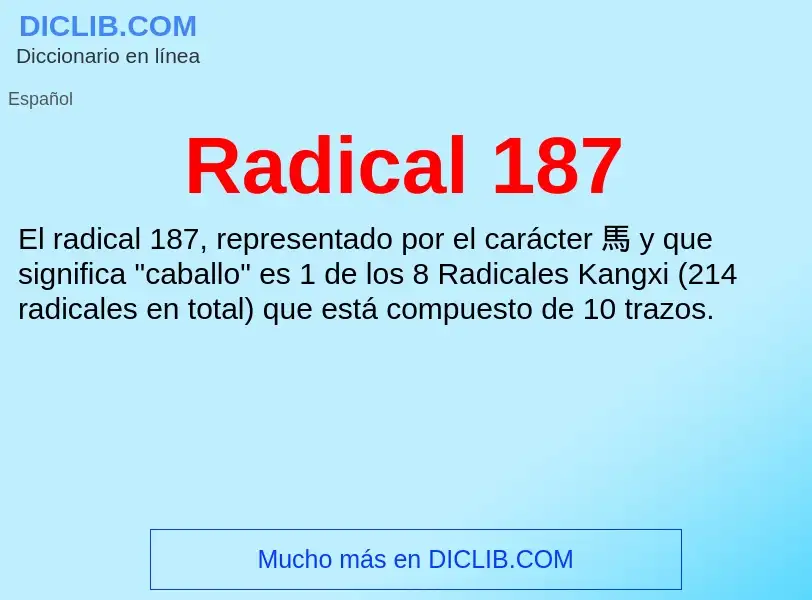 DICLIB.COM
Diccionario en línea

Español

Radical 187

El radical 187, representado por el carácter 馬 y que significa "caballo" es 1 de los 8 Radicales Kangxi (214 radicales en total) que está compuesto de 10 trazos.

Mucho más en DICLIB.COM